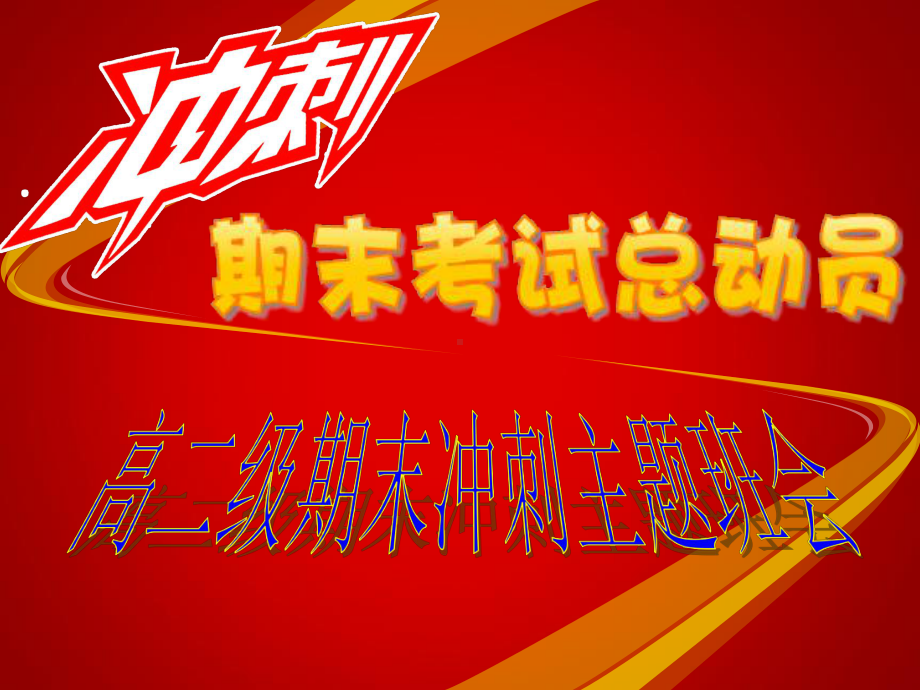 冲刺

期末考试总动员

高二级期末冲刺主题班会